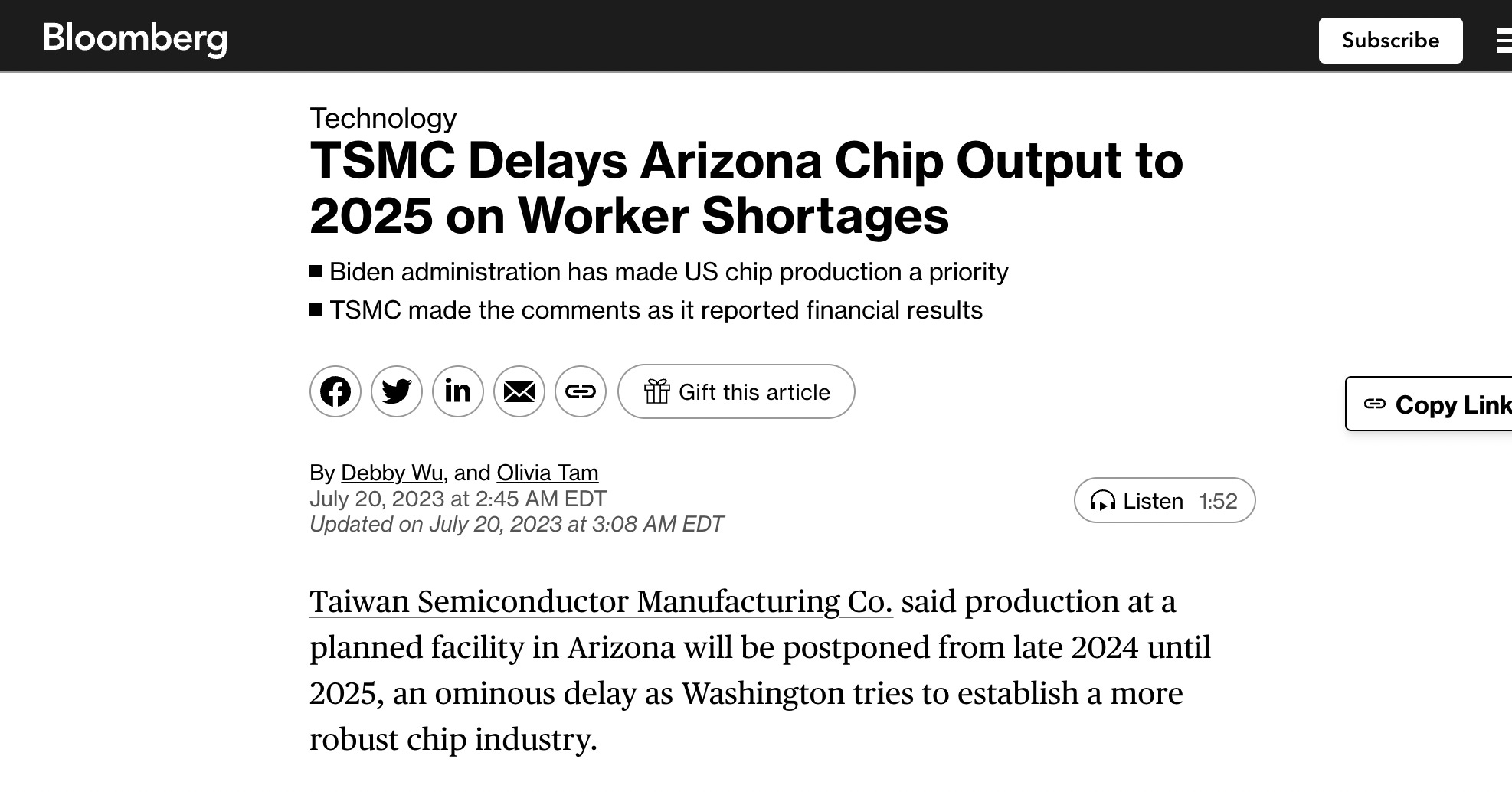 Bloomberg

Subscribe

Technology

TSMC Delays Arizona Chip Output to 2025 on Worker Shortages

■ Biden administration has made US chip production a priority
■ TSMC made the comments as it reported financial results

Gift this article

Copy Link

By Debby Wu, and Olivia Tam
July 20, 2023 at 2:45 AM EDT
Updated on July 20, 2023 at 3:08 AM EDT

Listen 1:52

Taiwan Semiconductor Manufacturing Co. said production at a planned facility in Arizona will be postponed from late 2024 until 2025, an ominous delay as Washington tries to establish a more robust chip industry.